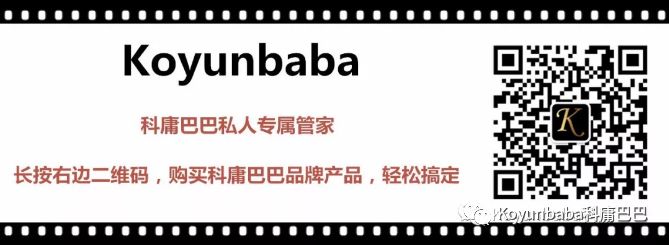 Koyunbaba

科庸巴巴私人专属管家

长按右边二维码，购买科庸巴巴品牌产品，轻松搞定

K

Koyunbaba科庸巴巴